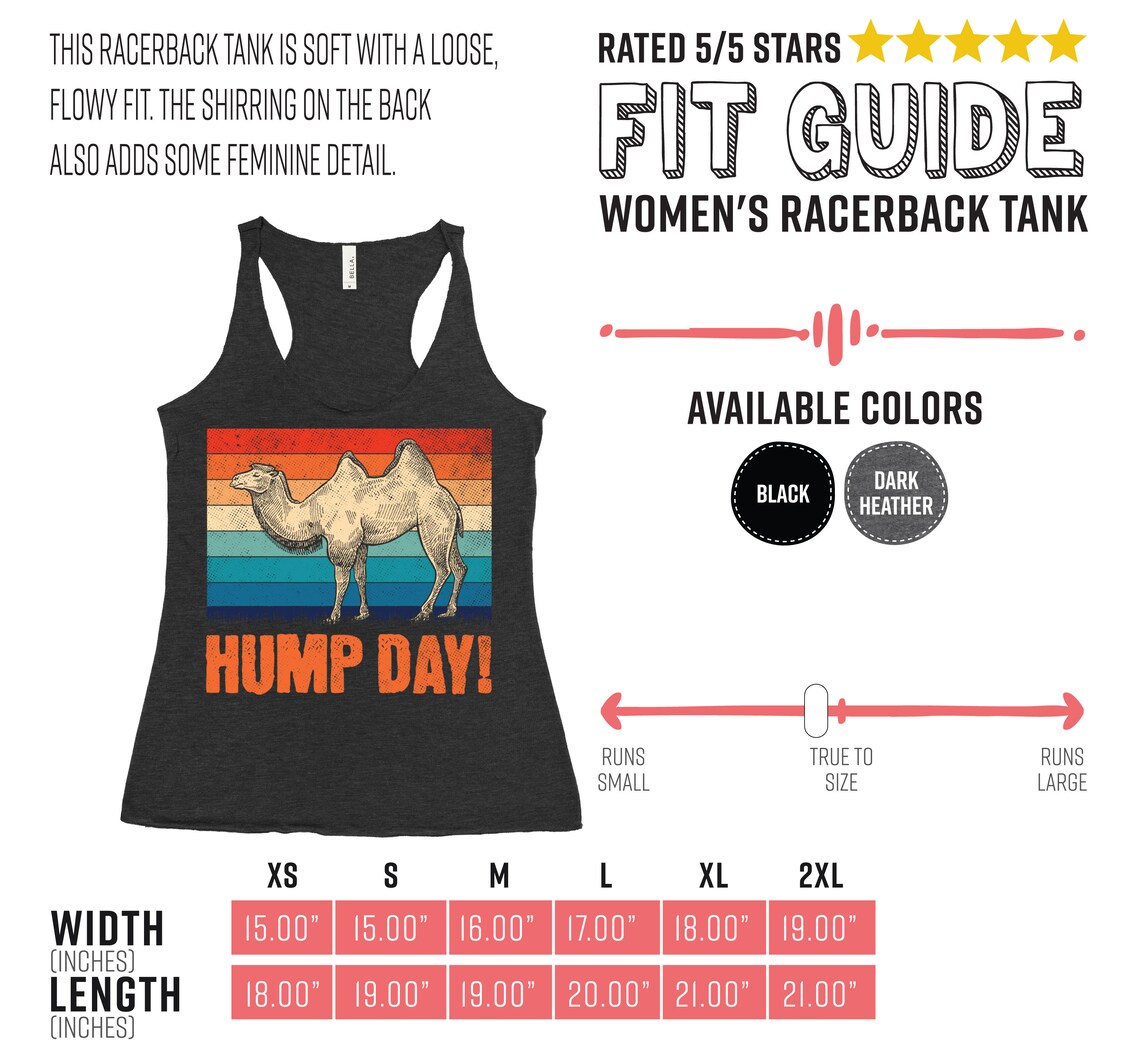 THIS RACERBACK TANK IS SOFT WITH A LOOSE, FLOWY FIT. THE SHIRRING ON THE BACK ALSO ADDS SOME FEMININE DETAIL.

RATED 5/5 STARS

FIT GUIDE

WOMEN'S RACERBACK TANK

BELLA

HUMP DAY!

AVAILABLE COLORS

BLACK

DARK HEATHER

RUNS SMALL

TRUE TO SIZE

RUNS LARGE

| | XS | S | M | L | XL | 2XL |
|---|---|---|---|---|---|---|
| WIDTH (INCHES) | 15.00" | 15.00" | 16.00" | 17.00" | 18.00" | 19.00" |
| LENGTH (INCHES) | 18.00" | 19.00" | 19.00" | 20.00" | 21.00" | 21.00" |